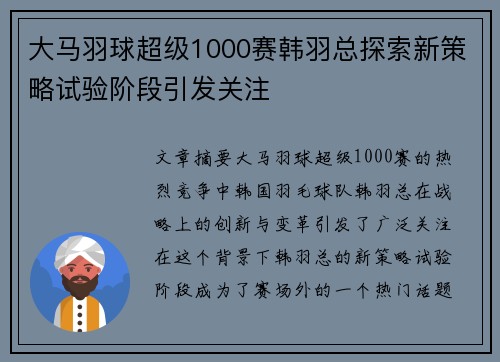 大马羽球超级1000赛韩羽总探索新策略试验阶段引发关注

文章摘要大马羽球超级1000赛的热烈竞争中韩国羽毛球队韩羽总在战略上的创新与变革引发了广泛关注在这个背景下韩羽总的新策略试验阶段成为了赛场外的一个热门话题